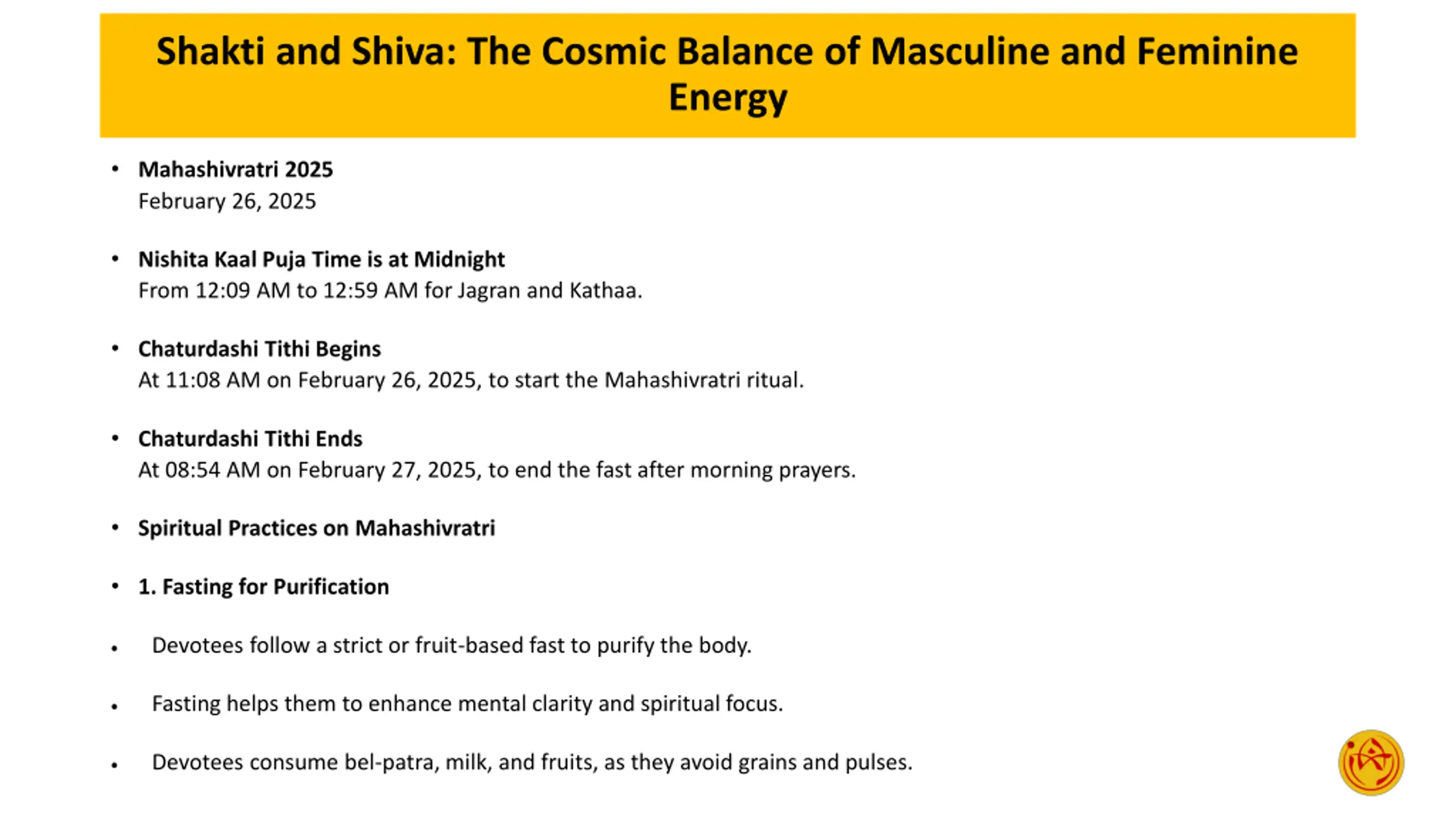 Shakti and Shiva: The Cosmic Balance of Masculine and Feminine Energy

• Mahashivratri 2025
February 26, 2025

• Nishita Kaal Puja Time is at Midnight
From 12:09 AM to 12:59 AM for Jagran and Kathaa.

• Chaturdashi Tithi Begins
At 11:08 AM on February 26, 2025, to start the Mahashivratri ritual.

• Chaturdashi Tithi Ends
At 08:54 AM on February 27, 2025, to end the fast after morning prayers.

• Spiritual Practices on Mahashivratri

• 1. Fasting for Purification

• Devotees follow a strict or fruit-based fast to purify the body.

• Fasting helps them to enhance mental clarity and spiritual focus.

• Devotees consume bel-patra, milk, and fruits, as they avoid grains and pulses.